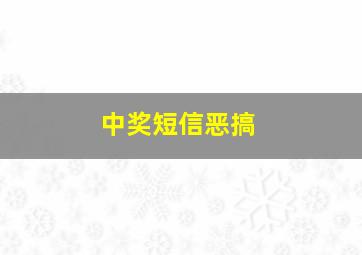 中奖短信恶搞